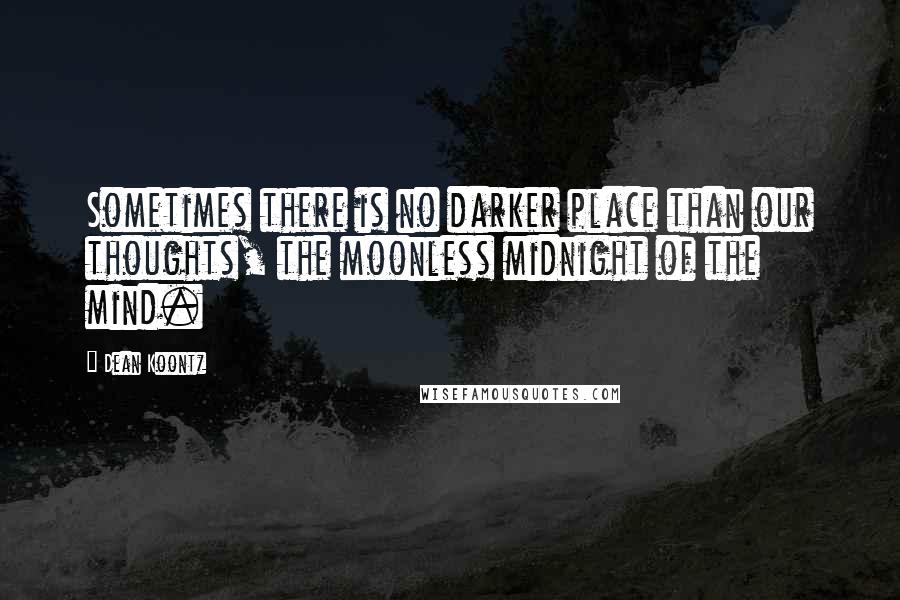 Sometimes there is no darker place than our thoughts, the moonless midnight of the mind.

Dean Koontz

WISEFAMOUSQUOTES.COM